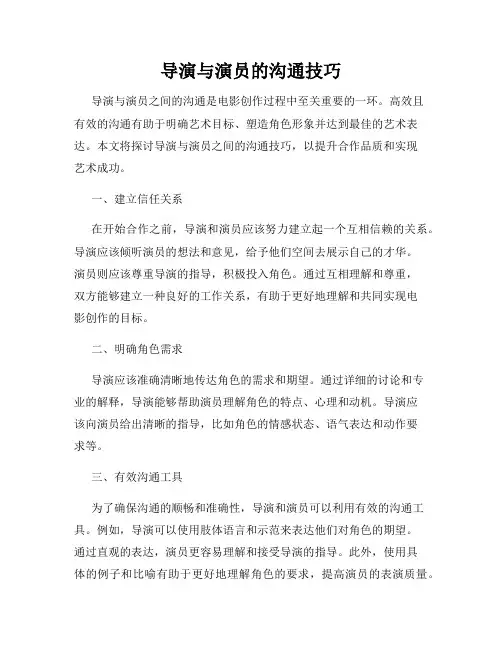 导演与演员的沟通技巧

导演与演员之间的沟通是电影创作过程中至关重要的一环。高效且有效的沟通有助于明确艺术目标、塑造角色形象并达到最佳的艺术表达。本文将探讨导演与演员之间的沟通技巧，以提升合作品质和实现艺术成功。

一、建立信任关系

在开始合作之前，导演和演员应该努力建立起一个互相信赖的关系。导演应该倾听演员的想法和意见，给予他们空间去展示自己的才华。演员则应该尊重导演的指导，积极投入角色。通过互相理解和尊重，双方能够建立一种良好的工作关系，有助于更好地理解和共同实现电影创作的目标。

二、明确角色需求

导演应该准确清晰地传达角色的需求和期望。通过详细的讨论和专业的解释，导演能够帮助演员理解角色的特点、心理和动机。导演应该向演员给出清晰的指导，比如角色的情感状态、语气表达和动作要求等。

三、有效沟通工具

为了确保沟通的顺畅和准确性，导演和演员可以利用有效的沟通工具。例如，导演可以使用肢体语言和示范来表达他们对角色的期望。通过直观的表达，演员更容易理解和接受导演的指导。此外，使用具体的例子和比喻有助于更好地理解角色的要求，提高演员的表演质量。